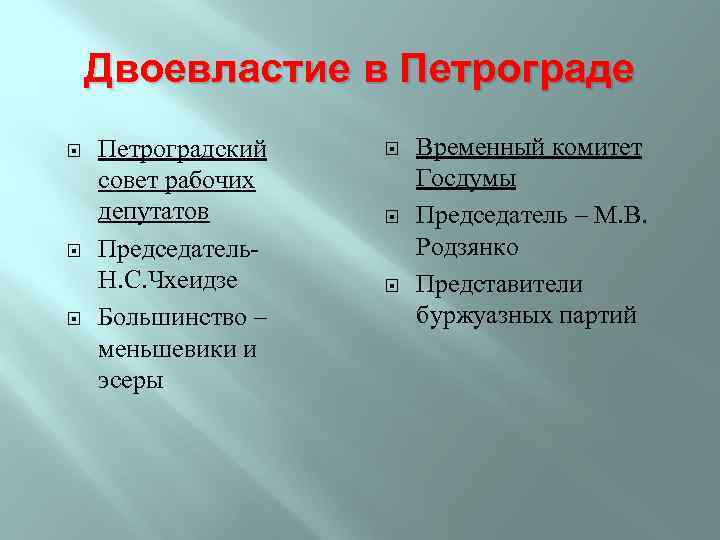 Двоевластие в Петрограде

Петроградский совет рабочих депутатов

Председатель- Н.С.Чхеидзе

Большинство – меньшевики и эсеры

Временный комитет Госдумы

Председатель – М.В. Родзянко

Представители буржуазных партий